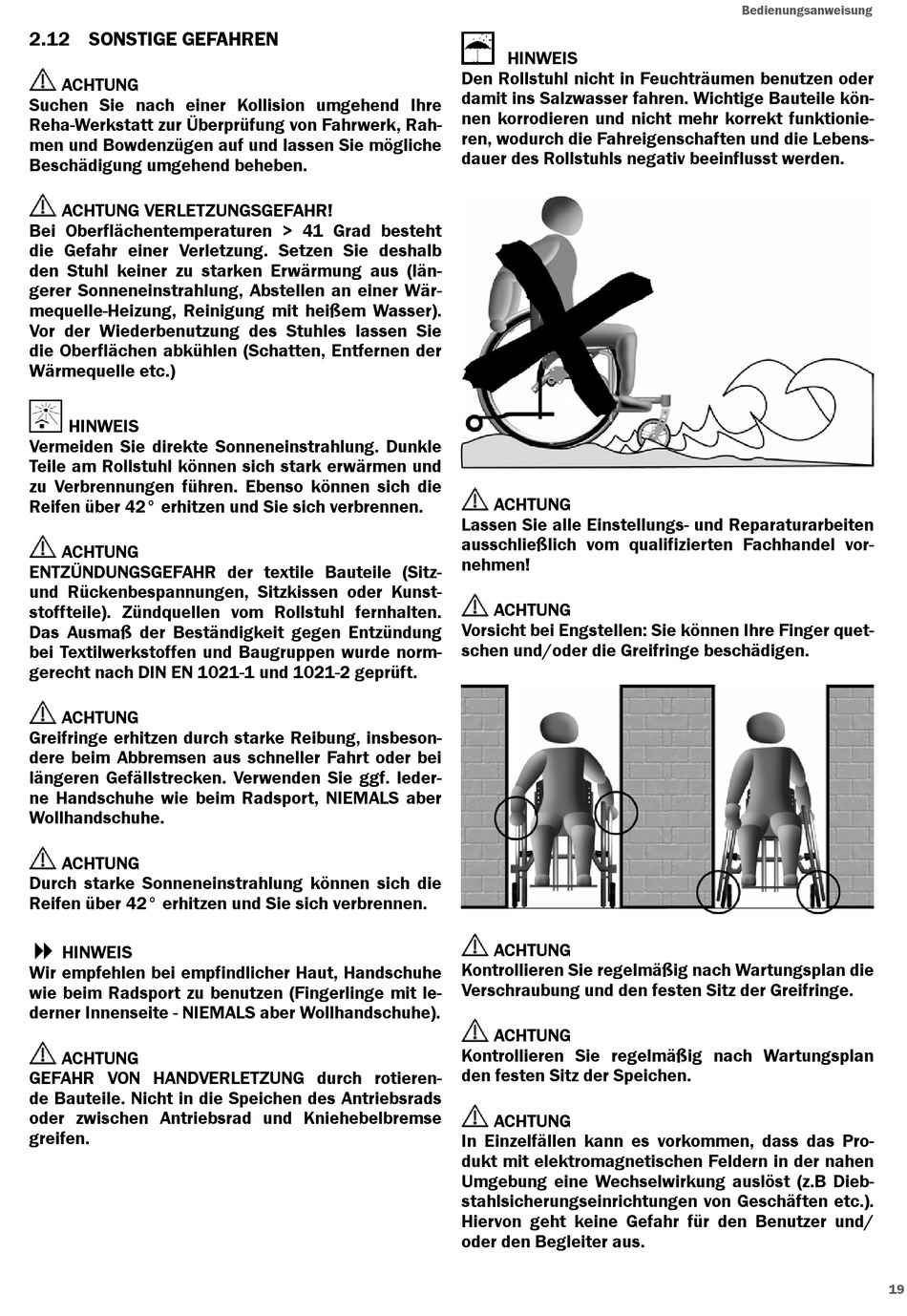 Bedienungsanweisung

2.12 SONSTIGE GEFAHREN

ACHTUNG
Suchen Sie nach einer Kollision umgehend Ihre Reha-Werkstatt zur Überprüfung von Fahrwerk, Rahmen und Bowdenzügen auf und lassen Sie mögliche Beschädigung umgehend beheben.

ACHTUNG VERLETZUNGSGEFAHR!
Bei Oberflächentemperaturen > 41 Grad besteht die Gefahr einer Verletzung. Setzen Sie deshalb den Stuhl keiner zu starken Erwärmung aus (längerer Sonneneinstrahlung, Abstellen an einer Wärmequelle-Heizung, Reinigung mit heißem Wasser). Vor der Wiederbenutzung des Stuhles lassen Sie die Oberflächen abkühlen (Schatten, Entfernen der Wärmequelle etc.)

HINWEIS
Vermeiden Sie direkte Sonneneinstrahlung. Dunkle Teile am Rollstuhl können sich stark erwärmen und zu Verbrennungen führen. Ebenso können sich die Reifen über 42° erhitzen und Sie sich verbrennen.

ACHTUNG
ENTZÜNDUNGSGEFAHR der textile Bauteile (Sitz- und Rückenbespannungen, Sitzkissen oder Kunststoffteile). Zündquellen vom Rollstuhl fernhalten. Das Ausmaß der Beständigkeit gegen Entzündung bei Textilwerkstoffen und Baugruppen wurde normgerecht nach DIN EN 1021-1 und 1021-2 geprüft.

ACHTUNG
Greifringe erhitzen durch starke Reibung, insbesondere beim Abbremsen aus schneller Fahrt oder bei längeren Gefällstrecken. Verwenden Sie ggf. lederne Handschuhe wie beim Radsport, NIEMALS aber Wollhandschuhe.

ACHTUNG
Durch starke Sonneneinstrahlung können sich die Reifen über 42° erhitzen und Sie sich verbrennen.

HINWEIS
Wir empfehlen bei empfindlicher Haut, Handschuhe wie beim Radsport zu benutzen (Fingerlinge mit lederner Innenseite - NIEMALS aber Wollhandschuhe).

ACHTUNG
GEFAHR VON HANDVERLETZUNG durch rotierende Bauteile. Nicht in die Speichen des Antriebsrads oder zwischen Antriebsrad und Kniehebelbremse greifen.

HINWEIS
Den Rollstuhl nicht in Feuchträumen benutzen oder damit ins Salzwasser fahren. Wichtige Bauteile können korrodieren und nicht mehr korrekt funktionieren, wodurch die Fahreigenschaften und die Lebensdauer des Rollstuhls negativ beeinflusst werden.

ACHTUNG
Lassen Sie alle Einstellungs- und Reparaturarbeiten ausschließlich vom qualifizierten Fachhandel vornehmen!

ACHTUNG
Vorsicht bei Engstellen: Sie können Ihre Finger quetschen und/oder die Greifringe beschädigen.

ACHTUNG
Kontrollieren Sie regelmäßig nach Wartungsplan die Verschraubung und den festen Sitz der Greifringe.

ACHTUNG
Kontrollieren Sie regelmäßig nach Wartungsplan den festen Sitz der Speichen.

ACHTUNG
In Einzelfällen kann es vorkommen, dass das Produkt mit elektromagnetischen Feldern in der nahen Umgebung eine Wechselwirkung auslöst (z.B Diebstahlsicherungseinrichtungen von Geschäften etc.). Hiervon geht keine Gefahr für den Benutzer und/oder den Begleiter aus.

19